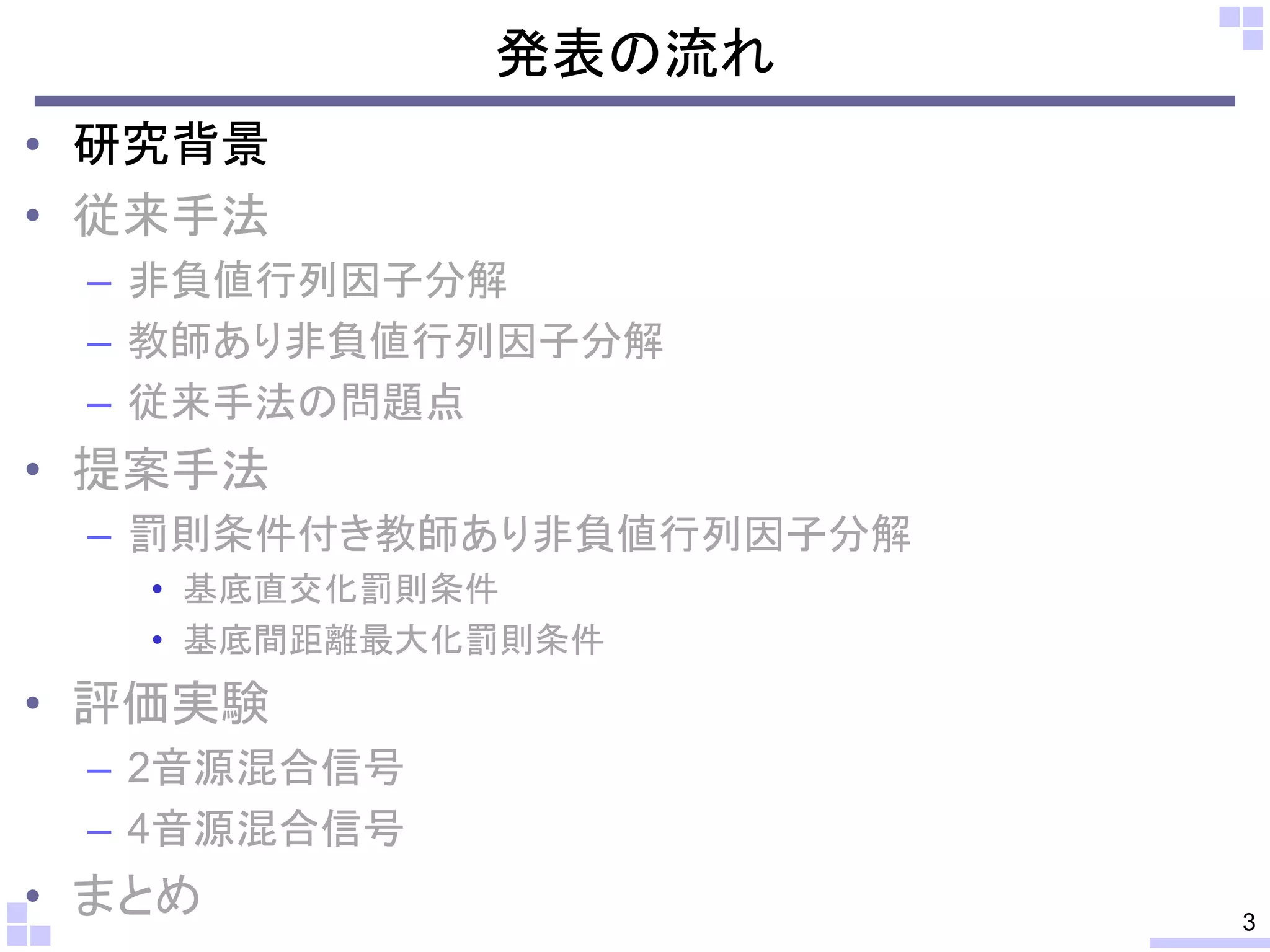 発表の流れ

• 研究背景
• 従来手法
  – 非負値行列因子分解
  – 教師あり非負値行列因子分解
  – 従来手法の問題点
• 提案手法
  – 罰則条件付き教師あり非負値行列因子分解
    • 基底直交化罰則条件
    • 基底間距離最大化罰則条件
• 評価実験
  – 2音源混合信号
  – 4音源混合信号
• まとめ

3